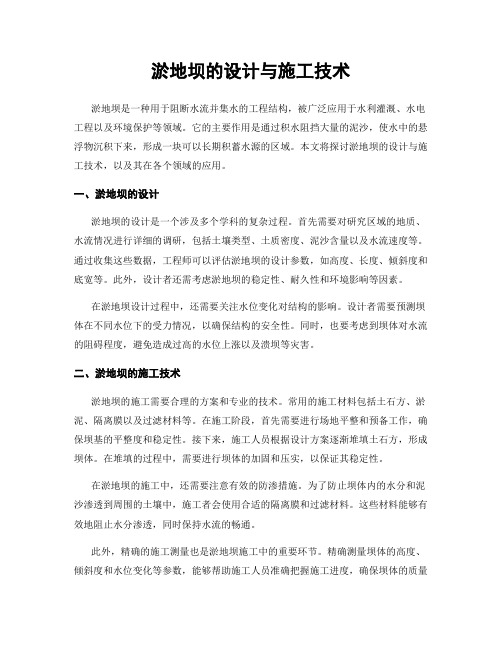 淤地坝的设计与施工技术

淤地坝是一种用于阻断水流并集水的工程结构，被广泛应用于水利灌溉、水电工程以及环境保护等领域。它的主要作用是通过积水阻挡大量的泥沙，使水中的悬浮物沉积下来，形成一块可以长期积蓄水源的区域。本文将探讨淤地坝的设计与施工技术，以及其在各个领域的应用。

一、淤地坝的设计

淤地坝的设计是一个涉及多个学科的复杂过程。首先需要对研究区域的地质、水流情况进行详细的调研，包括土壤类型、土质密度、泥沙含量以及水流速度等。通过收集这些数据，工程师可以评估淤地坝的设计参数，如高度、长度、倾斜度和底宽等。此外，设计者还需考虑淤地坝的稳定性、耐久性和环境影响等因素。

在淤地坝设计过程中，还需要关注水位变化对结构的影响。设计者需要预测坝体在不同水位下的受力情况，以确保结构的安全性。同时，也要考虑到坝体对水流的阻碍程度，避免造成过高的水位上涨以及溃坝等灾害。

二、淤地坝的施工技术

淤地坝的施工需要合理的方案和专业的技术。常用的施工材料包括土石方、淤泥、隔离膜以及过滤材料等。在施工阶段，首先需要进行场地平整和预备工作，确保坝基的平整度和稳定性。接下来，施工人员根据设计方案逐渐堆填土石方，形成坝体。在堆填的过程中，需要进行坝体的加固和压实，以保证其稳定性。

在淤地坝的施工中，还需要注意有效的防渗措施。为了防止坝体内的水分和泥沙渗透到周围的土壤中，施工者会使用合适的隔离膜和过滤材料。这些材料能够有效地阻止水分渗透，同时保持水流的畅通。

此外，精确的施工测量也是淤地坝施工中的重要环节。精确测量坝体的高度、倾斜度和水位变化等参数，能够帮助施工人员准确把握施工进度，确保坝体的质量